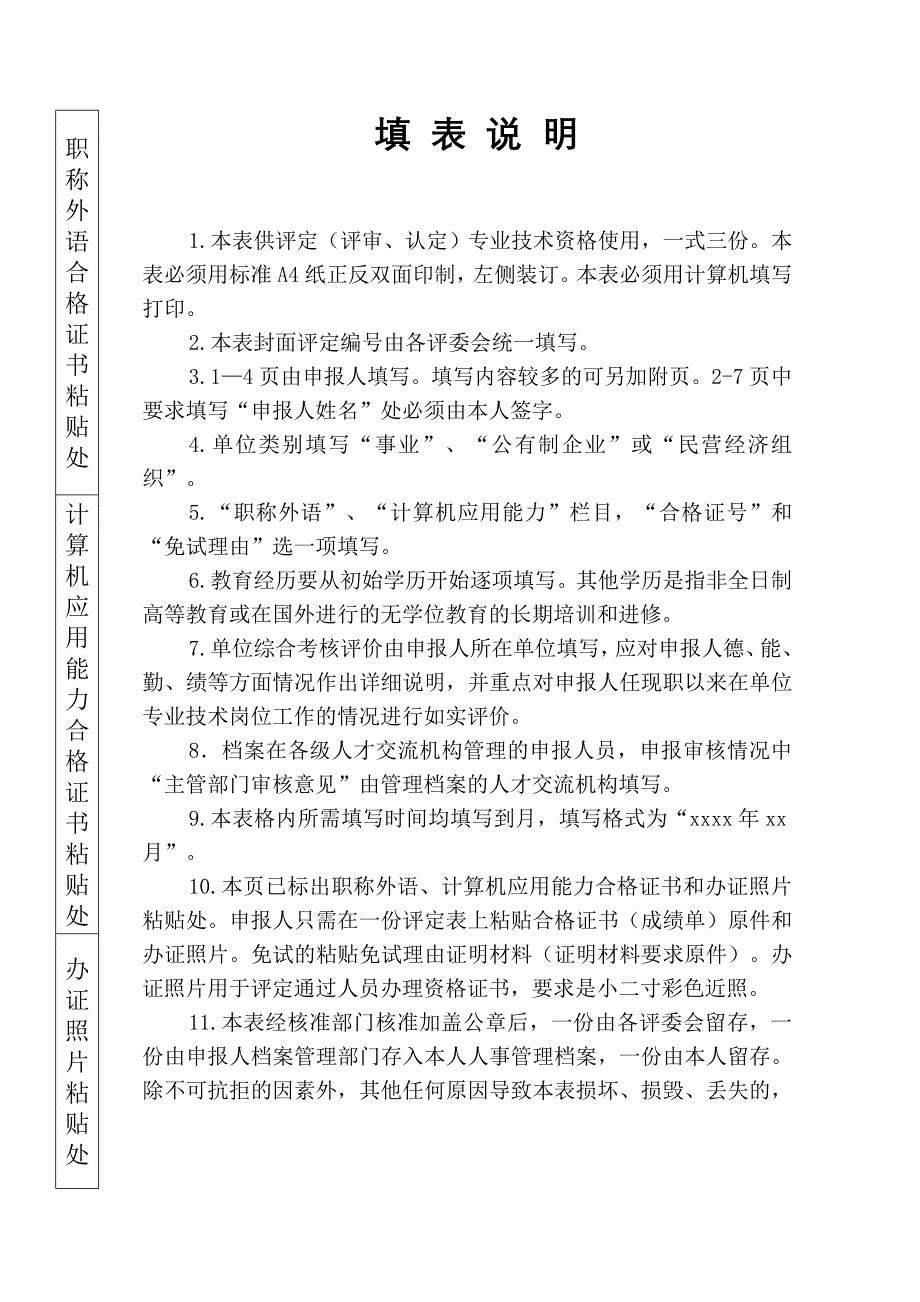 职称外语合格证书粘贴处

计算机应用能力合格证书粘贴处

办证照片粘贴处

填 表 说 明

1.本表供评定（评审、认定）专业技术资格使用，一式三份。本表必须用标准A4纸正反双面印制，左侧装订。本表必须用计算机填写打印。

2.本表封面评定编号由各评委会统一填写。

3.1—4页由申报人填写。填写内容较多的可另加附页。2-7页中要求填写“申报人姓名”处必须由本人签字。

4.单位类别填写“事业”、“公有制企业”或“民营经济组织”。

5.“职称外语”、“计算机应用能力”栏目，“合格证号”和“免试理由”选一项填写。

6.教育经历要从初始学历开始逐项填写。其他学历是指非全日制高等教育或在国外进行的无学位教育的长期培训和进修。

7.单位综合考核评价由申报人所在单位填写，应对申报人德、能、勤、绩等方面情况作出详细说明，并重点对申报人任现职以来在单位专业技术岗位工作的情况进行如实评价。

8．档案在各级人才交流机构管理的申报人员，申报审核情况中“主管部门审核意见”由管理档案的人才交流机构填写。

9.本表格内所需填写时间均填写到月，填写格式为“xxxx年xx月”。

10.本页已标出职称外语、计算机应用能力合格证书和办证照片粘贴处。申报人只需在一份评定表上粘贴合格证书（成绩单）原件和办证照片。免试的粘贴免试理由证明材料（证明材料要求原件）。办证照片用于评定通过人员办理资格证书，要求是小二寸彩色近照。

11.本表经核准部门核准加盖公章后，一份由各评委会留存，一份由申报人档案管理部门存入本人人事管理档案，一份由本人留存。除不可抗拒的因素外，其他任何原因导致本表损坏、损毁、丢失的，